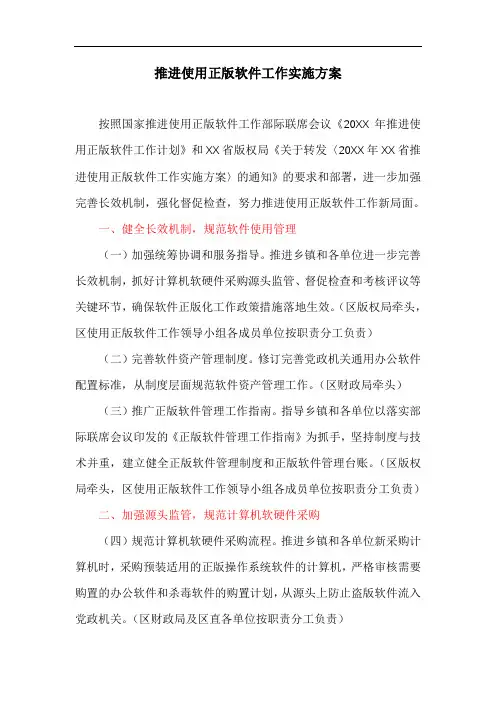 推进使用正版软件工作实施方案

按照国家推进使用正版软件工作部际联席会议《20XX 年推进使用正版软件工作计划》和 XX 省版权局《关于转发〈20XX 年 XX 省推进使用正版软件工作实施方案〉的通知》的要求和部署，进一步加强完善长效机制，强化督促检查，努力推进使用正版软件工作新局面。

一、健全长效机制，规范软件使用管理

（一）加强统筹协调和服务指导。推进乡镇和各单位进一步完善长效机制，抓好计算机软硬件采购源头监管、督促检查和考核评议等关键环节，确保软件正版化工作政策措施落地生效。（区版权局牵头，区使用正版软件工作领导小组各成员单位按职责分工负责）

（二）完善软件资产管理制度。修订完善党政机关通用办公软件配置标准，从制度层面规范软件资产管理工作。（区财政局牵头）

（三）推广正版软件管理工作指南。指导乡镇和各单位以落实部际联席会议印发的《正版软件管理工作指南》为抓手，坚持制度与技术并重，建立健全正版软件管理制度和正版软件管理台账。（区版权局牵头，区使用正版软件工作领导小组各成员单位按职责分工负责）

二、加强源头监管，规范计算机软硬件采购

（四）规范计算机软硬件采购流程。推进乡镇和各单位新采购计算机时，采购预装适用的正版操作系统软件的计算机，严格审核需要购置的办公软件和杀毒软件的购置计划，从源头上防止盗版软件流入党政机关。（区财政局及区直各单位按职责分工负责）